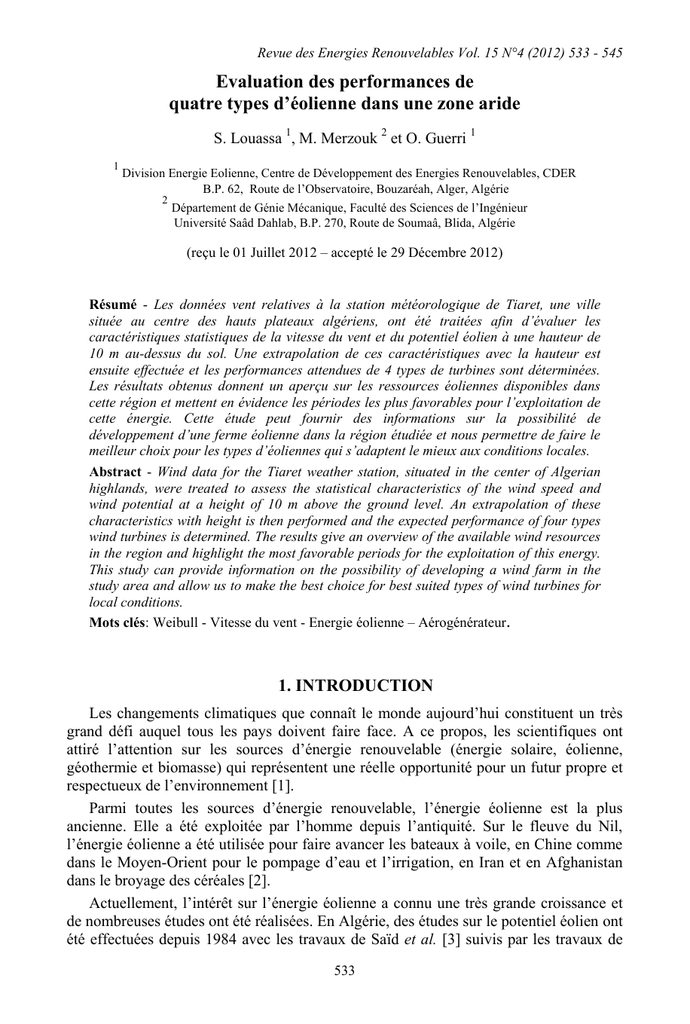 Revue des Energies Renouvelables Vol. 15 N°4 (2012) 533 - 545

Evaluation des performances de quatre types d'éolienne dans une zone aride

S. Louassa $^1$, M. Merzouk $^2$ et O. Guerri $^1$

$^1$ Division Energie Eolienne, Centre de Développement des Energies Renouvelables, CDER B.P. 62, Route de l'Observatoire, Bouzaréah, Alger, Algérie
$^2$ Département de Génie Mécanique, Faculté des Sciences de l'Ingénieur Université Saâd Dahlab, B.P. 270, Route de Soumaâ, Blida, Algérie

(reçu le 01 Juillet 2012 – accepté le 29 Décembre 2012)

Résumé - Les données vent relatives à la station météorologique de Tiaret, une ville située au centre des hauts plateaux algériens, ont été traitées afin d'évaluer les caractéristiques statistiques de la vitesse du vent et du potentiel éolien à une hauteur de 10 m au-dessus du sol. Une extrapolation de ces caractéristiques avec la hauteur est ensuite effectuée et les performances attendues de 4 types de turbines sont déterminées. Les résultats obtenus donnent un aperçu sur les ressources éoliennes disponibles dans cette région et mettent en évidence les périodes les plus favorables pour l'exploitation de cette énergie. Cette étude peut fournir des informations sur la possibilité de développement d'une ferme éolienne dans la région étudiée et nous permettre de faire le meilleur choix pour les types d'éoliennes qui s'adaptent le mieux aux conditions locales.

Abstract - Wind data for the Tiaret weather station, situated in the center of Algerian highlands, were treated to assess the statistical characteristics of the wind speed and wind potential at a height of 10 m above the ground level. An extrapolation of these characteristics with height is then performed and the expected performance of four types wind turbines is determined. The results give an overview of the available wind resources in the region and highlight the most favorable periods for the exploitation of this energy. This study can provide information on the possibility of developing a wind farm in the study area and allow us to make the best choice for best suited types of wind turbines for local conditions.

Mots clés: Weibull - Vitesse du vent - Energie éolienne – Aérogénérateur.

1. INTRODUCTION

Les changements climatiques que connaît le monde aujourd'hui constituent un très grand défi auquel tous les pays doivent faire face. A ce propos, les scientifiques ont attiré l'attention sur les sources d'énergie renouvelable (énergie solaire, éolienne, géothermie et biomasse) qui représentent une réelle opportunité pour un futur propre et respectueux de l'environnement [1].

Parmi toutes les sources d'énergie renouvelable, l'énergie éolienne est la plus ancienne. Elle a été exploitée par l'homme depuis l'antiquité. Sur le fleuve du Nil, l'énergie éolienne a été utilisée pour faire avancer les bateaux à voile, en Chine comme dans le Moyen-Orient pour le pompage d'eau et l'irrigation, en Iran et en Afghanistan dans le broyage des céréales [2].

Actuellement, l'intérêt sur l'énergie éolienne a connu une très grande croissance et de nombreuses études ont été réalisées. En Algérie, des études sur le potentiel éolien ont été effectuées depuis 1984 avec les travaux de Saïd et al. [3] suivis par les travaux de

533